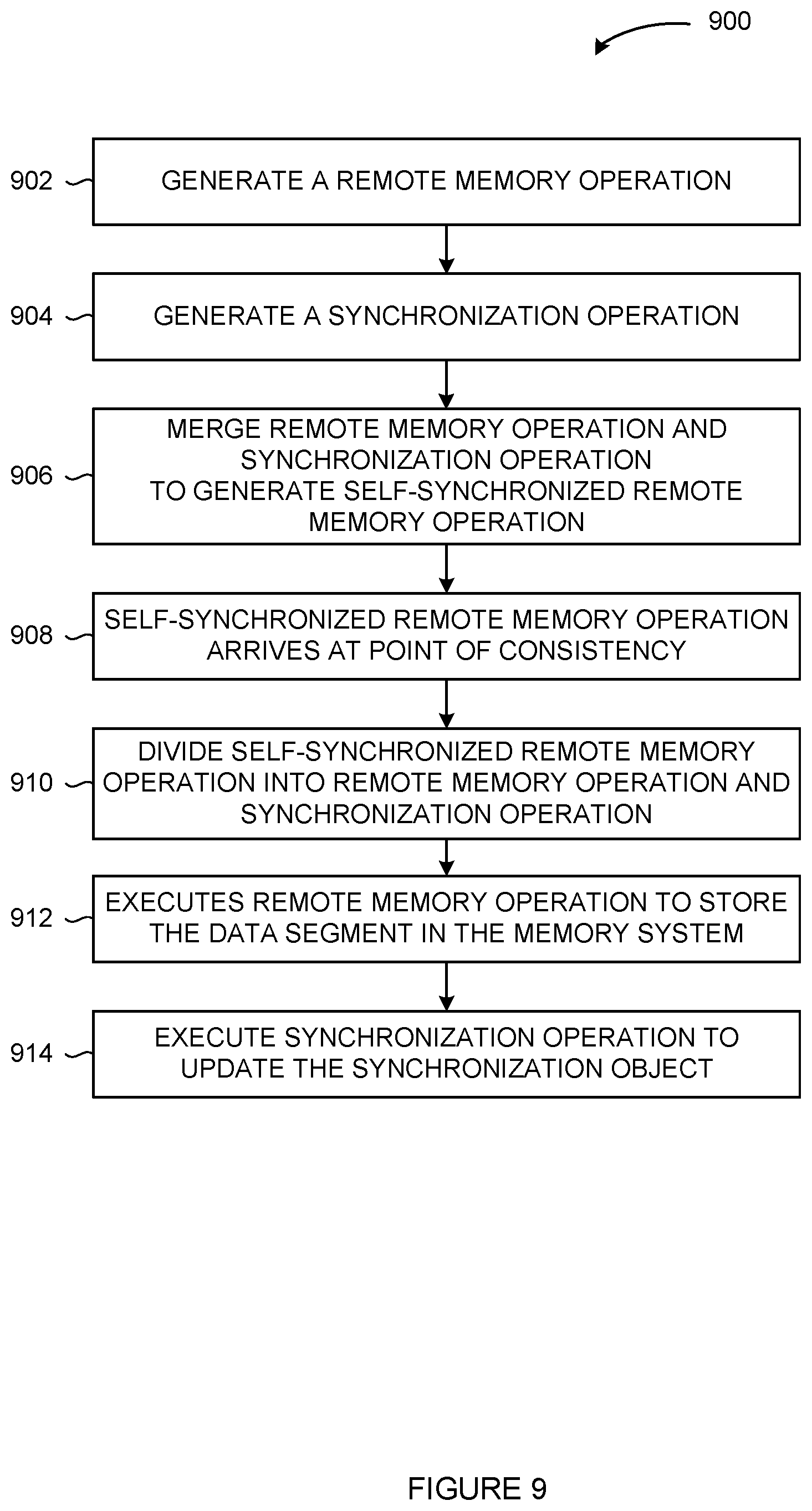 900

902 GENERATE A REMOTE MEMORY OPERATION

904 GENERATE A SYNCHRONIZATION OPERATION

906 MERGE REMOTE MEMORY OPERATION AND SYNCHRONIZATION OPERATION TO GENERATE SELF-SYNCHRONIZED REMOTE MEMORY OPERATION

908 SELF-SYNCHRONIZED REMOTE MEMORY OPERATION ARRIVES AT POINT OF CONSISTENCY

910 DIVIDE SELF-SYNCHRONIZED REMOTE MEMORY OPERATION INTO REMOTE MEMORY OPERATION AND SYNCHRONIZATION OPERATION

912 EXECUTES REMOTE MEMORY OPERATION TO STORE THE DATA SEGMENT IN THE MEMORY SYSTEM

914 EXECUTE SYNCHRONIZATION OPERATION TO UPDATE THE SYNCHRONIZATION OBJECT

FIGURE 9